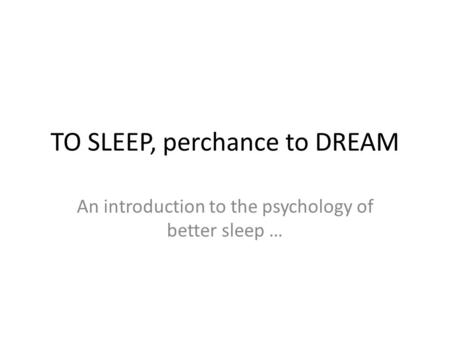 TO SLEEP, perchance to DREAM

An introduction to the psychology of better sleep …